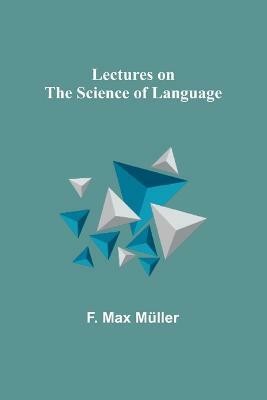 Lectures on
The Science of Language

F. Max Müller